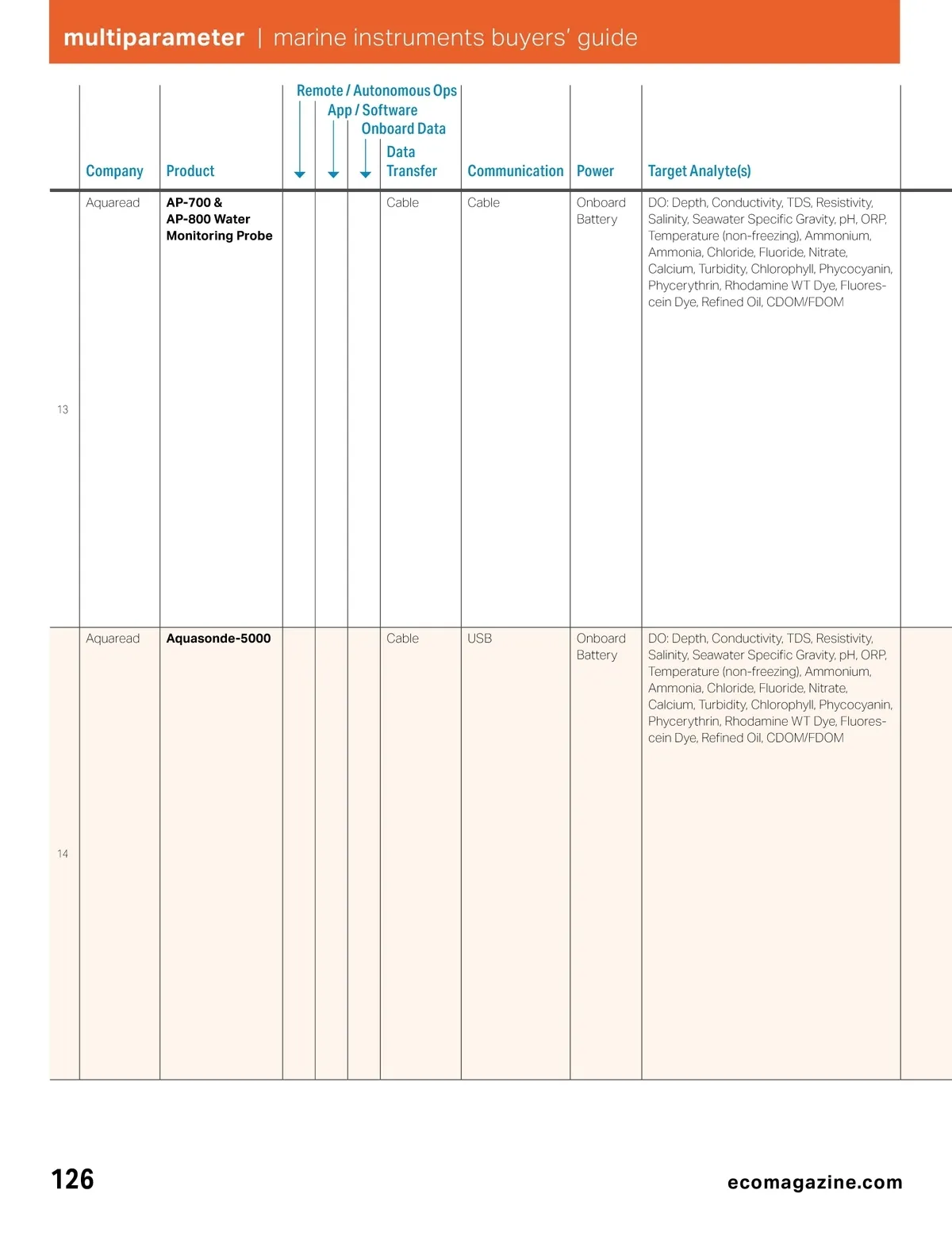 multiparameter | marine instruments buyers' guide

| | Company | Product | Remote / Autonomous Ops | App / Software | Onboard Data | Data Transfer | Communication | Power | Target Analyte(s) |
|---|---|---|---|---|---|---|---|---|---|
| 13 | Aquaread | AP-700 & AP-800 Water Monitoring Probe | | | | Cable | Cable | Onboard Battery | DO: Depth, Conductivity, TDS, Resistivity, Salinity, Seawater Specific Gravity, pH, ORP, Temperature (non-freezing), Ammonium, Ammonia, Chloride, Fluoride, Nitrate, Calcium, Turbidity, Chlorophyll, Phycocyanin, Phycerythrin, Rhodamine WT Dye, Fluorescein Dye, Refined Oil, CDOM/FDOM |
| 14 | Aquaread | Aquasonde-5000 | | | | Cable | USB | Onboard Battery | DO: Depth, Conductivity, TDS, Resistivity, Salinity, Seawater Specific Gravity, pH, ORP, Temperature (non-freezing), Ammonium, Ammonia, Chloride, Fluoride, Nitrate, Calcium, Turbidity, Chlorophyll, Phycocyanin, Phycerythrin, Rhodamine WT Dye, Fluorescein Dye, Refined Oil, CDOM/FDOM |

126

ecomagazine.com